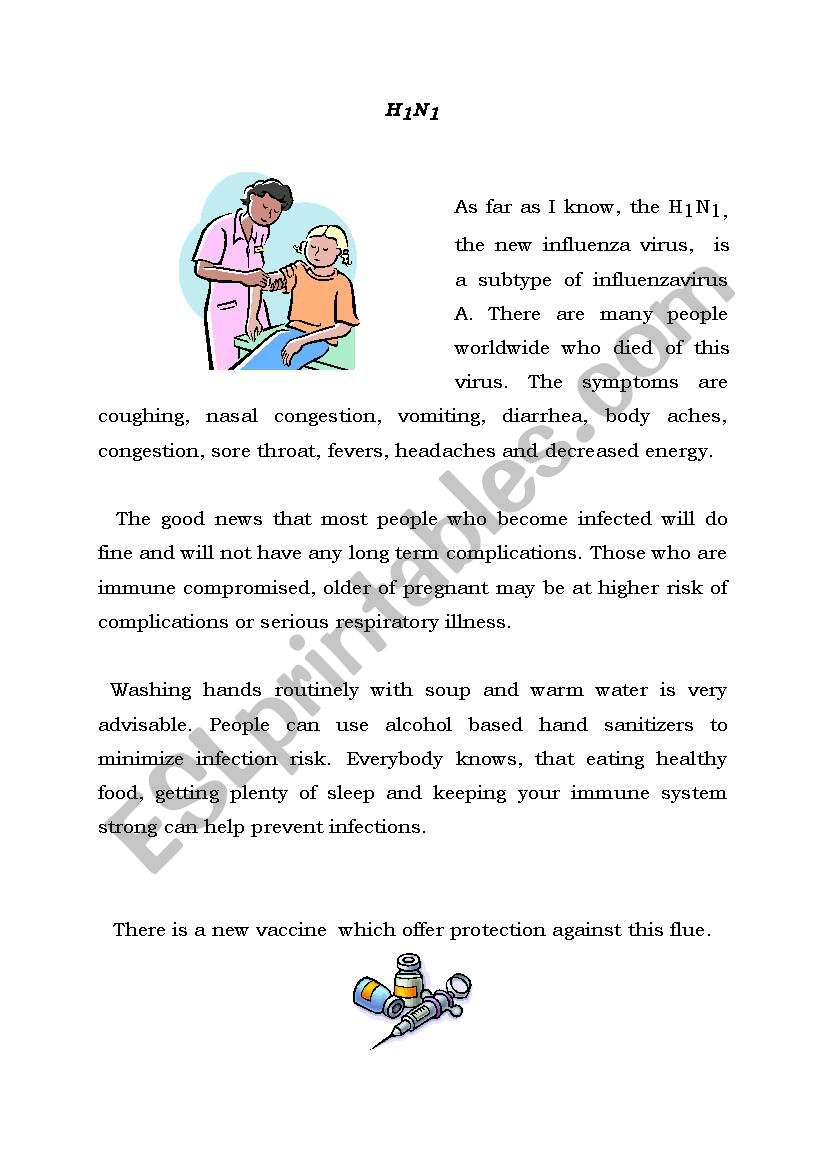 $H_1N_1$

As far as I know, the $H_1N_1$, the new influenza virus, is a subtype of influenzavirus A. There are many people worldwide who died of this virus. The symptoms are coughing, nasal congestion, vomiting, diarrhea, body aches, congestion, sore throat, fevers, headaches and decreased energy.

The good news that most people who become infected will do fine and will not have any long term complications. Those who are immune compromised, older of pregnant may be at higher risk of complications or serious respiratory illness.

Washing hands routinely with soup and warm water is very advisable. People can use alcohol based hand sanitizers to minimize infection risk. Everybody knows, that eating healthy food, getting plenty of sleep and keeping your immune system strong can help prevent infections.

There is a new vaccine which offer protection against this flue.

ESLprintables.com